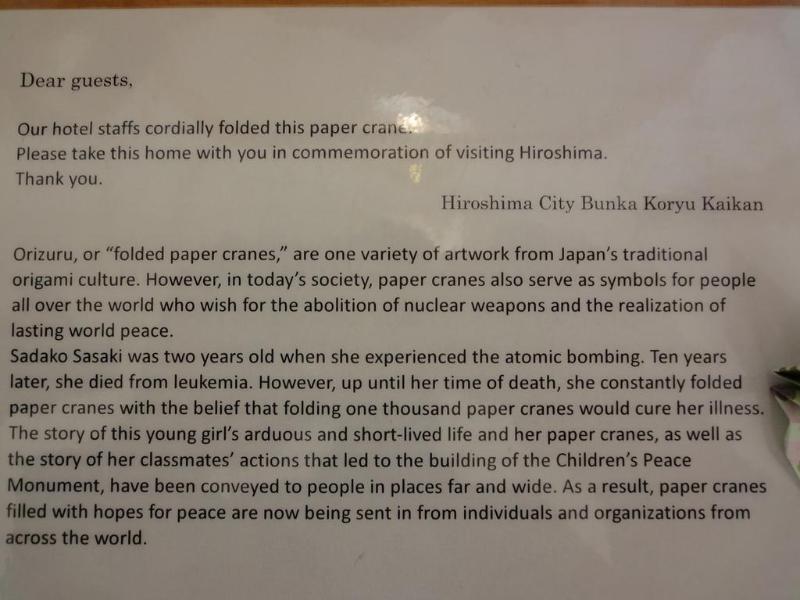 Dear guests,

Our hotel staffs cordially folded this paper crane.
Please take this home with you in commemoration of visiting Hiroshima.
Thank you.

Hiroshima City Bunka Koryu Kaikan

Orizuru, or "folded paper cranes," are one variety of artwork from Japan's traditional origami culture. However, in today's society, paper cranes also serve as symbols for people all over the world who wish for the abolition of nuclear weapons and the realization of lasting world peace.

Sadako Sasaki was two years old when she experienced the atomic bombing. Ten years later, she died from leukemia. However, up until her time of death, she constantly folded paper cranes with the belief that folding one thousand paper cranes would cure her illness. The story of this young girl's arduous and short-lived life and her paper cranes, as well as the story of her classmates' actions that led to the building of the Children's Peace Monument, have been conveyed to people in places far and wide. As a result, paper cranes filled with hopes for peace are now being sent in from individuals and organizations from across the world.